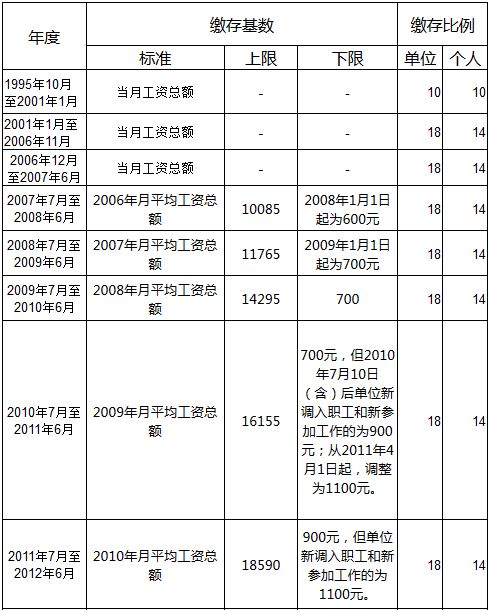 | 年度 | 缴存基数 | | | 缴存比例 | |
|---|---|---|---|---|---|
| | 标准 | 上限 | 下限 | 单位 | 个人 |
| 1995年10月至2001年1月 | 当月工资总额 | - | - | 10 | 10 |
| 2001年1月至2006年11月 | 当月工资总额 | - | - | 18 | 14 |
| 2006年12月至2007年6月 | 当月工资总额 | - | - | 18 | 14 |
| 2007年7月至2008年6月 | 2006年月平均工资总额 | 10085 | 2008年1月1日起为600元 | 18 | 14 |
| 2008年7月至2009年6月 | 2007年月平均工资总额 | 11765 | 2009年1月1日起为700元 | 18 | 14 |
| 2009年7月至2010年6月 | 2008年月平均工资总额 | 14295 | 700 | 18 | 14 |
| 2010年7月至2011年6月 | 2009年月平均工资总额 | 16155 | 700元，但2010年7月10日（含）后单位新调入职工和新参加工作的为900元；从2011年4月1日起，调整为1100元。 | 18 | 14 |
| 2011年7月至2012年6月 | 2010年月平均工资总额 | 18590 | 900元，但单位新调入职工和新参加工作的为1100元。 | 18 | 14 |